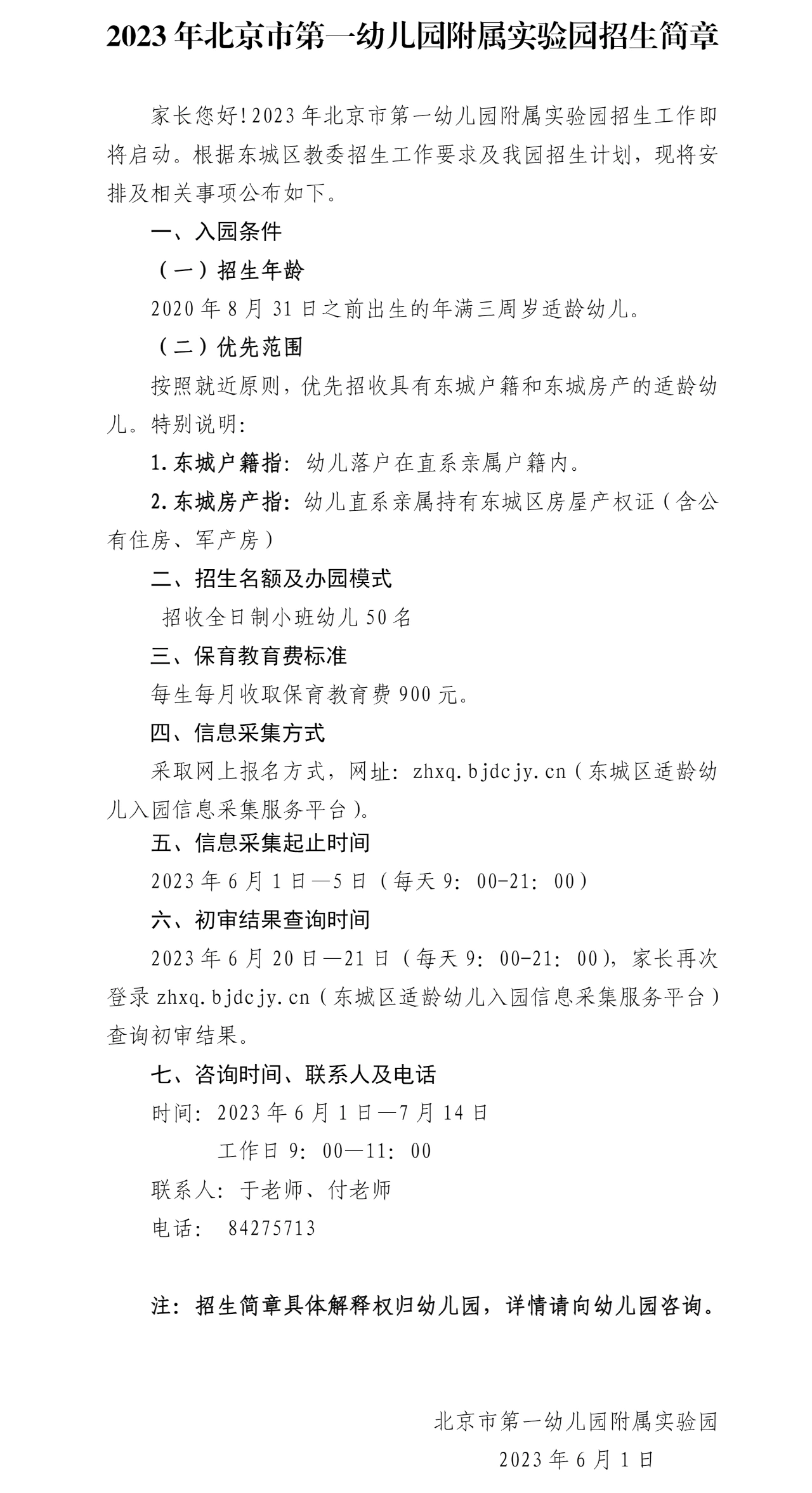 2023年北京市第一幼儿园附属实验园招生简章

家长您好!2023年北京市第一幼儿园附属实验园招生工作即将启动。根据东城区教委招生工作要求及我园招生计划，现将安排及相关事项公布如下。

一、入园条件

（一）招生年龄

2020年8月31日之前出生的年满三周岁适龄幼儿。

（二）优先范围

按照就近原则，优先招收具有东城户籍和东城房产的适龄幼儿。特别说明:

1.东城户籍指：幼儿落户在直系亲属户籍内。

2.东城房产指：幼儿直系亲属持有东城区房屋产权证（含公有住房、军产房）

二、招生名额及办园模式

招收全日制小班幼儿50名

三、保育教育费标准

每生每月收取保育教育费900元。

四、信息采集方式

采取网上报名方式，网址：zhxq.bjdcjy.cn（东城区适龄幼儿入园信息采集服务平台）。

五、信息采集起止时间

2023年6月1日—5日（每天9：00-21：00）

六、初审结果查询时间

2023年6月20日—21日（每天9：00-21：00），家长再次登录zhxq.bjdcjy.cn（东城区适龄幼儿入园信息采集服务平台）查询初审结果。

七、咨询时间、联系人及电话

时间：2023年6月1日—7月14日

工作日9：00—11：00

联系人：于老师、付老师

电话： 84275713

注：招生简章具体解释权归幼儿园，详情请向幼儿园咨询。

北京市第一幼儿园附属实验园

2023年6月1日